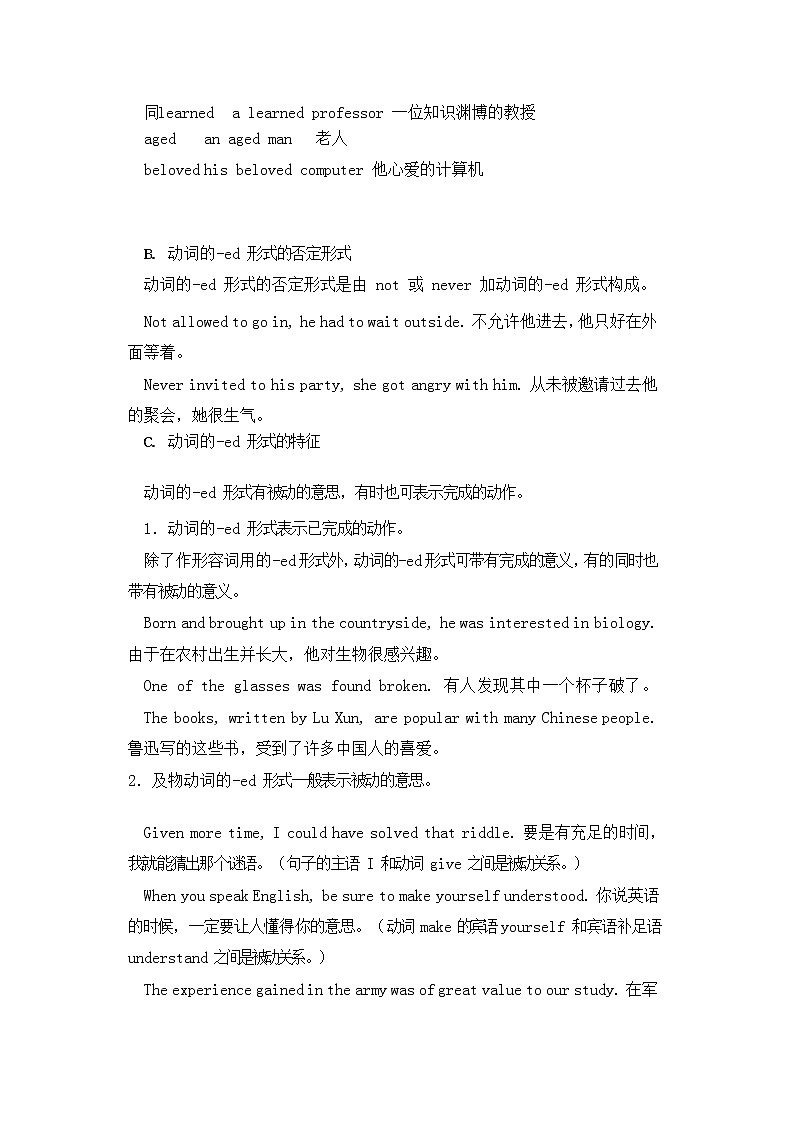 同learned　a learned professor 一位知识渊博的教授
aged　an aged man　老人
beloved his beloved computer 他心爱的计算机

B. 动词的-ed 形式的否定形式
动词的-ed 形式的否定形式是由 not 或 never 加动词的-ed 形式构成。

Not allowed to go in, he had to wait outside. 不允许他进去，他只好在外面等着。

Never invited to his party, she got angry with him. 从未被邀请过去他的聚会，她很生气。
C. 动词的-ed 形式的特征

动词的-ed 形式有被动的意思，有时也可表示完成的动作。
1. 动词的-ed 形式表示已完成的动作。
除了作形容词用的-ed形式外，动词的-ed形式可带有完成的意义，有的同时也带有被动的意义。
Born and brought up in the countryside, he was interested in biology. 由于在农村出生并长大，他对生物很感兴趣。
One of the glasses was found broken. 有人发现其中一个杯子破了。
The books, written by Lu Xun, are popular with many Chinese people. 鲁迅写的这些书，受到了许多中国人的喜爱。
2. 及物动词的-ed 形式一般表示被动的意思。

Given more time, I could have solved that riddle. 要是有充足的时间，我就能猜出那个谜语。（句子的主语 I 和动词 give 之间是被动关系。）
When you speak English, be sure to make yourself understood. 你说英语的时候，一定要让人懂得你的意思。（动词 make 的宾语 yourself 和宾语补足语 understand 之间是被动关系。）
The experience gained in the army was of great value to our study. 在军